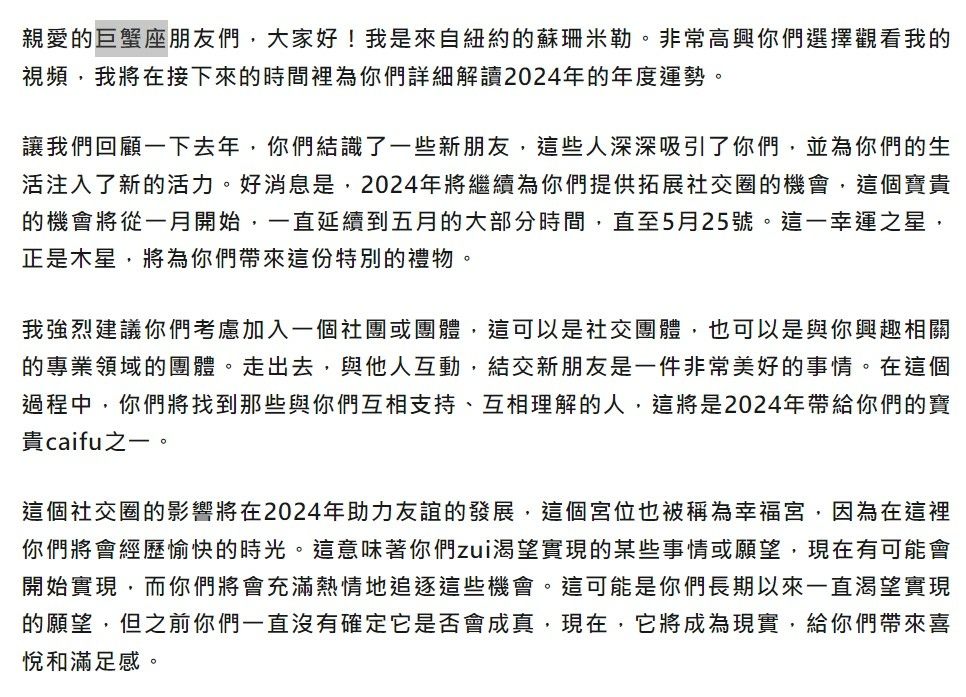 親愛的巨蟹座朋友們，大家好！我是來自紐約的蘇珊米勒。非常高興你們選擇觀看我的視頻，我將在接下來的時間裡為你們詳細解讀2024年的年度運勢。

讓我們回顧一下去年，你們結識了一些新朋友，這些人深深吸引了你們，並為你們的生活注入了新的活力。好消息是，2024年將繼續為你們提供拓展社交圈的機會，這個寶貴的機會將從一月開始，一直延續到五月的大部分時間，直至5月25號。這一幸運之星，正是木星，將為你們帶來這份特別的禮物。

我強烈建議你們考慮加入一個社團或團體，這可以是社交團體，也可以是與你興趣相關的專業領域的團體。走出去，與他人互動，結交新朋友是一件非常美好的事情。在這個過程中，你們將找到那些與你們互相支持、互相理解的人，這將是2024年帶給你們的寶貴caifu之一。

這個社交圈的影響將在2024年助力友誼的發展，這個宮位也被稱為幸福宮，因為在這裡你們將會經歷愉快的時光。這意味著你們zui渴望實現的某些事情或願望，現在有可能會開始實現，而你們將會充滿熱情地追逐這些機會。這可能是你們長期以來一直渴望實現的願望，但之前你們一直沒有確定它是否會成真，現在，它將成為現實，給你們帶來喜悅和滿足感。